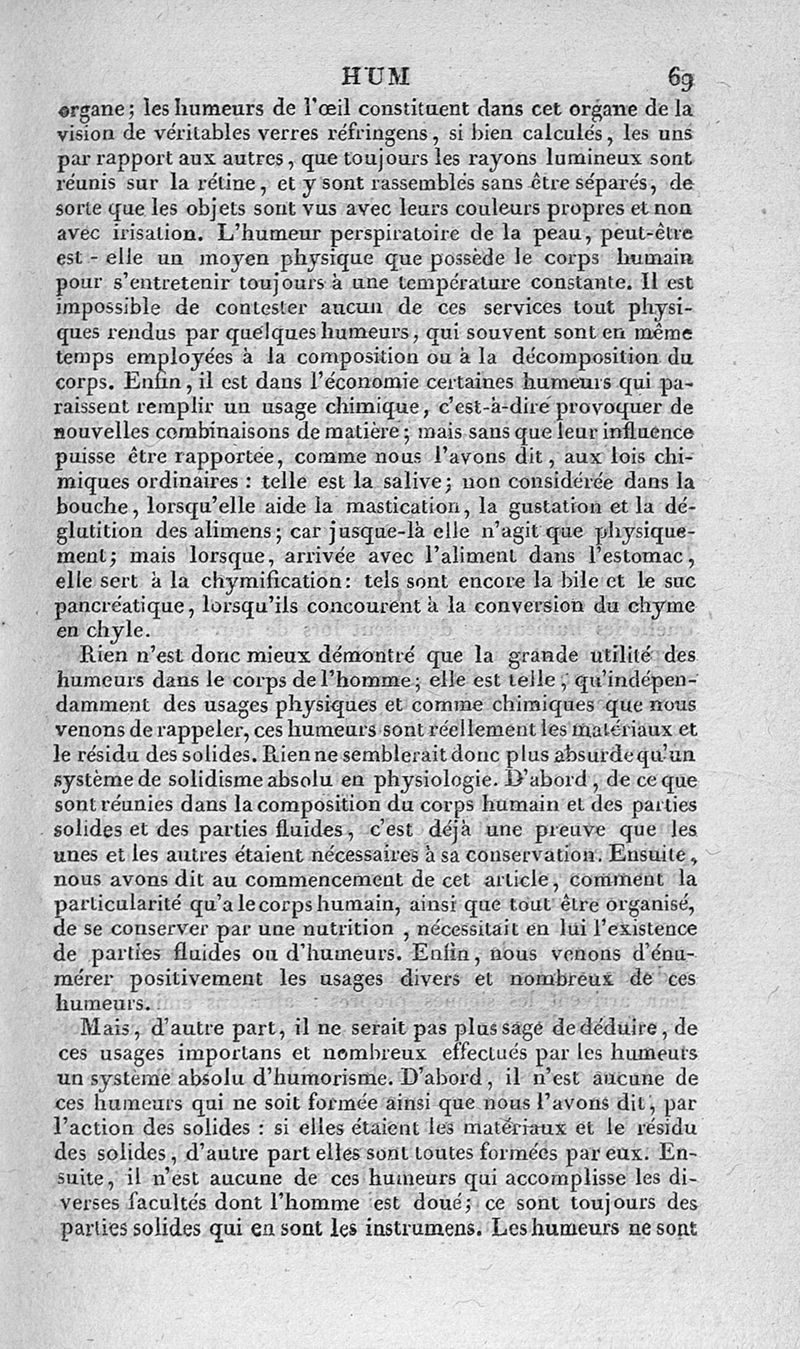 HUM 69

organe ; les humeurs de l'œil constituent dans cet organe de la vision de véritables verres réfringens, si bien calculés, les uns par rapport aux autres, que toujours les rayons lumineux sont réunis sur la rétine, et y sont rassemblés sans être séparés, de sorte que les objets sont vus avec leurs couleurs propres et non avec irisation. L'humeur perspiratoire de la peau, peut-être est-elle un moyen physique que possède le corps humain pour s'entretenir toujours à une température constante. Il est impossible de contester aucun de ces services tout physiques rendus par quelques humeurs, qui souvent sont en même temps employées à la composition ou à la décomposition du corps. Enfin, il est dans l'économie certaines humeurs qui paraissent remplir un usage chimique, c'est-à-dire provoquer de nouvelles combinaisons de matière ; mais sans que leur influence puisse être rapportée, comme nous l'avons dit, aux lois chimiques ordinaires : telle est la salive ; non considérée dans la bouche, lorsqu'elle aide la mastication, la gustation et la déglutition des alimens ; car jusque-là elle n'agit que physiquement ; mais lorsque, arrivée avec l'aliment dans l'estomac, elle sert à la chymification : tels sont encore la bile et le suc pancréatique, lorsqu'ils concourent à la conversion du chyme en chyle.

Rien n'est donc mieux démontré que la grande utilité des humeurs dans le corps de l'homme ; elle est telle, qu'indépendamment des usages physiques et comme chimiques que nous venons de rappeler, ces humeurs sont réellement les matériaux et le résidu des solides. Rien ne semblerait donc plus absurde qu'un système de solidisme absolu en physiologie. D'abord, de ce que sont réunies dans la composition du corps humain et des parties solides et des parties fluides, c'est déjà une preuve que les unes et les autres étaient nécessaires à sa conservation. Ensuite, nous avons dit au commencement de cet article, comment la particularité qu'a le corps humain, ainsi que tout être organisé, de se conserver par une nutrition, nécessitait en lui l'existence de parties fluides ou d'humeurs. Enfin, nous venons d'énumérer positivement les usages divers et nombreux de ces humeurs.

Mais, d'autre part, il ne serait pas plus sage de déduire, de ces usages importans et nombreux effectués par les humeurs un système absolu d'humorisme. D'abord, il n'est aucune de ces humeurs qui ne soit formée ainsi que nous l'avons dit, par l'action des solides : si elles étaient les matériaux et le résidu des solides, d'autre part elles sont toutes formées par eux. Ensuite, il n'est aucune de ces humeurs qui accomplisse les diverses facultés dont l'homme est doué ; ce sont toujours des parties solides qui en sont les instrumens. Les humeurs ne sont